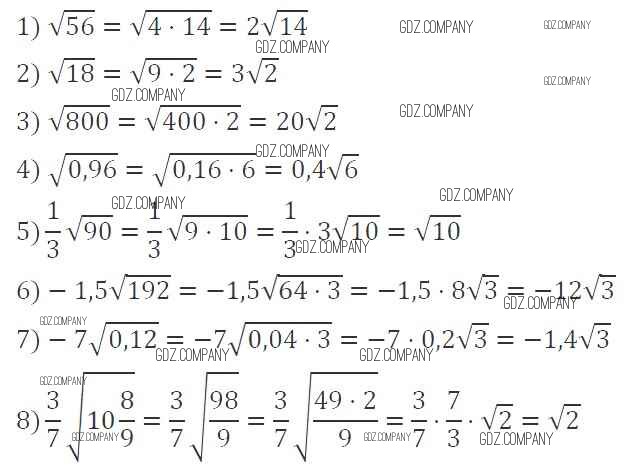 1) $\sqrt{56} = \sqrt{4 \cdot 14} = 2\sqrt{14}$

2) $\sqrt{18} = \sqrt{9 \cdot 2} = 3\sqrt{2}$

3) $\sqrt{800} = \sqrt{400 \cdot 2} = 20\sqrt{2}$

4) $\sqrt{0,96} = \sqrt{0,16 \cdot 6} = 0,4\sqrt{6}$

5) $\frac{1}{3}\sqrt{90} = \frac{1}{3}\sqrt{9 \cdot 10} = \frac{1}{3} \cdot 3\sqrt{10} = \sqrt{10}$

6) $-1,5\sqrt{192} = -1,5\sqrt{64 \cdot 3} = -1,5 \cdot 8\sqrt{3} = -12\sqrt{3}$

7) $-7\sqrt{0,12} = -7\sqrt{0,04 \cdot 3} = -7 \cdot 0,2\sqrt{3} = -1,4\sqrt{3}$

8) $\frac{3}{7}\sqrt{10\frac{8}{9}} = \frac{3}{7}\sqrt{\frac{98}{9}} = \frac{3}{7}\sqrt{\frac{49 \cdot 2}{9}} = \frac{3}{7} \cdot \frac{7}{3} \cdot \sqrt{2} = \sqrt{2}$

GDZ.COMPANY